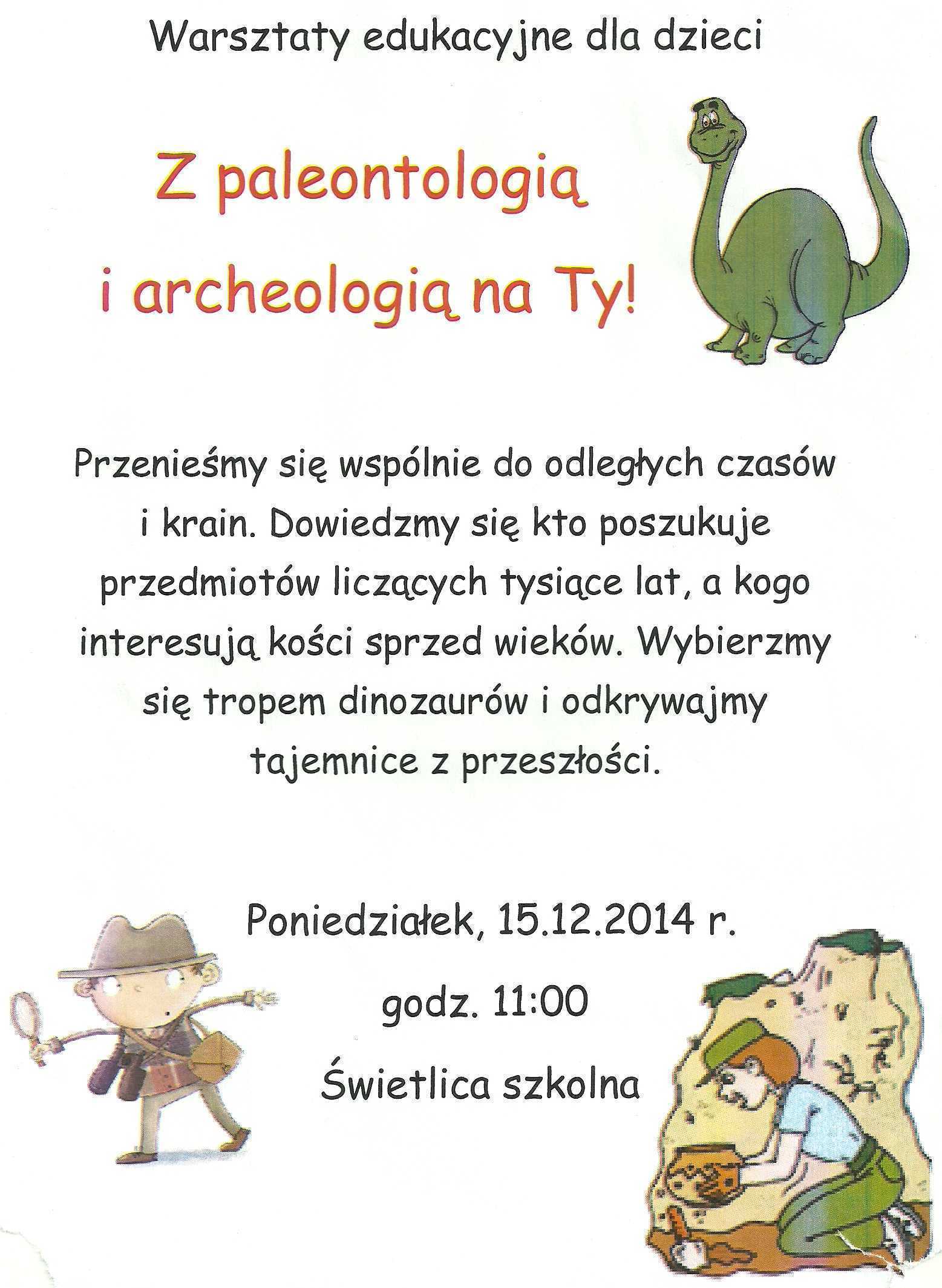 Warsztaty edukacyjne dla dzieci

Z paleontologią i archeologią na Ty!

Przenieśmy się wspólnie do odległych czasów i krain. Dowiedzmy się kto poszukuje przedmiotów liczących tysiące lat, a kogo interesują kości sprzed wieków. Wybierzmy się tropem dinozaurów i odkrywajmy tajemnice z przeszłości.

Poniedziałek, 15.12.2014 r.

godz. 11:00

Świetlica szkolna